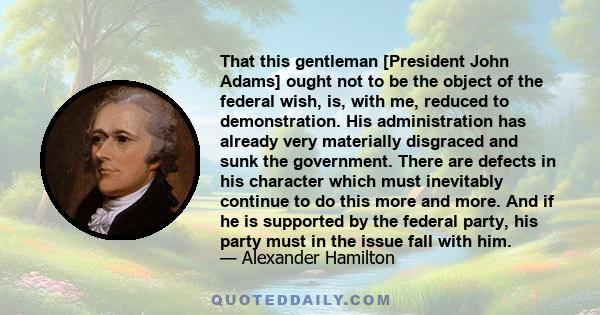 That this gentleman [President John Adams] ought not to be the object of the federal wish, is, with me, reduced to demonstration. His administration has already very materially disgraced and sunk the government. There are defects in his character which must inevitably continue to do this more and more. And if he is supported by the federal party, his party must in the issue fall with him.
— Alexander Hamilton

QUOTEDDAILY.COM